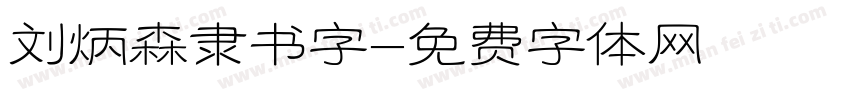 刘炳森隶书字-免费字体网